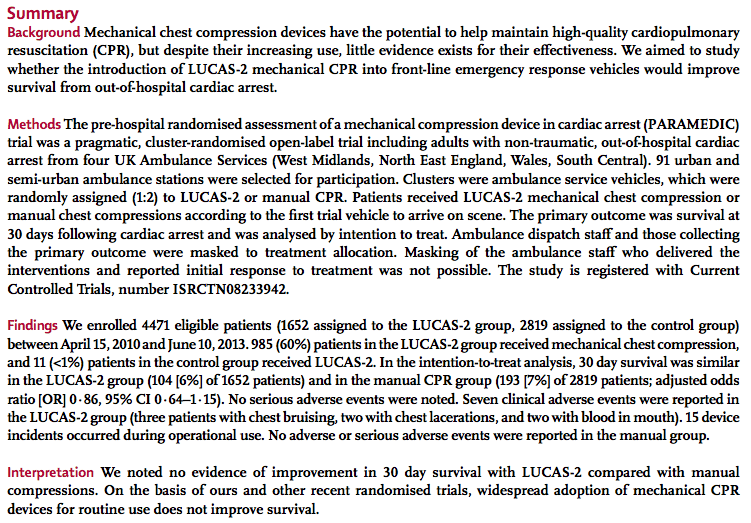 Summary

Background Mechanical chest compression devices have the potential to help maintain high-quality cardiopulmonary resuscitation (CPR), but despite their increasing use, little evidence exists for their effectiveness. We aimed to study whether the introduction of LUCAS-2 mechanical CPR into front-line emergency response vehicles would improve survival from out-of-hospital cardiac arrest.

Methods The pre-hospital randomised assessment of a mechanical compression device in cardiac arrest (PARAMEDIC) trial was a pragmatic, cluster-randomised open-label trial including adults with non-traumatic, out-of-hospital cardiac arrest from four UK Ambulance Services (West Midlands, North East England, Wales, South Central). 91 urban and semi-urban ambulance stations were selected for participation. Clusters were ambulance service vehicles, which were randomly assigned (1:2) to LUCAS-2 or manual CPR. Patients received LUCAS-2 mechanical chest compression or manual chest compressions according to the first trial vehicle to arrive on scene. The primary outcome was survival at 30 days following cardiac arrest and was analysed by intention to treat. Ambulance dispatch staff and those collecting the primary outcome were masked to treatment allocation. Masking of the ambulance staff who delivered the interventions and reported initial response to treatment was not possible. The study is registered with Current Controlled Trials, number ISRCTN08233942.

Findings We enrolled 4471 eligible patients (1652 assigned to the LUCAS-2 group, 2819 assigned to the control group) between April 15, 2010 and June 10, 2013. 985 (60%) patients in the LUCAS-2 group received mechanical chest compression, and 11 (<1%) patients in the control group received LUCAS-2. In the intention-to-treat analysis, 30 day survival was similar in the LUCAS-2 group (104 [6%] of 1652 patients) and in the manual CPR group (193 [7%] of 2819 patients; adjusted odds ratio [OR] 0·86, 95% CI 0·64–1·15). No serious adverse events were noted. Seven clinical adverse events were reported in the LUCAS-2 group (three patients with chest bruising, two with chest lacerations, and two with blood in mouth). 15 device incidents occurred during operational use. No adverse or serious adverse events were reported in the manual group.

Interpretation We noted no evidence of improvement in 30 day survival with LUCAS-2 compared with manual compressions. On the basis of ours and other recent randomised trials, widespread adoption of mechanical CPR devices for routine use does not improve survival.